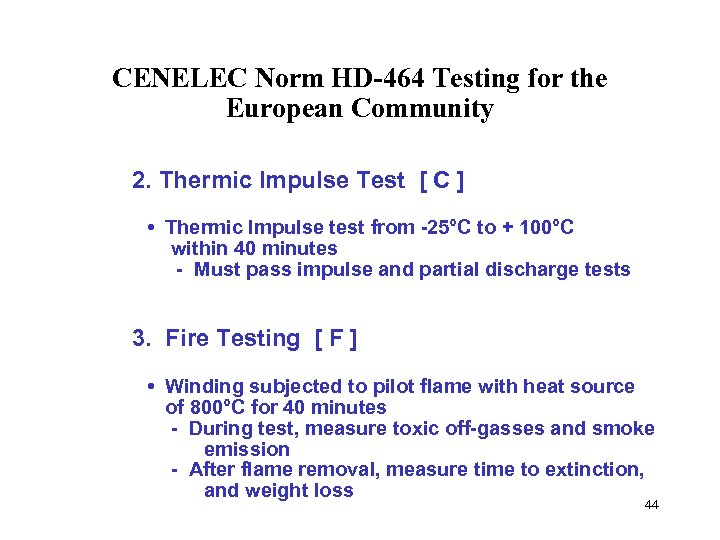 CENELEC Norm HD-464 Testing for the European Community

2. Thermic Impulse Test [ C ]

• Thermic Impulse test from -25°C to + 100°C within 40 minutes
- Must pass impulse and partial discharge tests

3. Fire Testing [ F ]

• Winding subjected to pilot flame with heat source of 800°C for 40 minutes
- During test, measure toxic off-gasses and smoke emission
- After flame removal, measure time to extinction, and weight loss

44